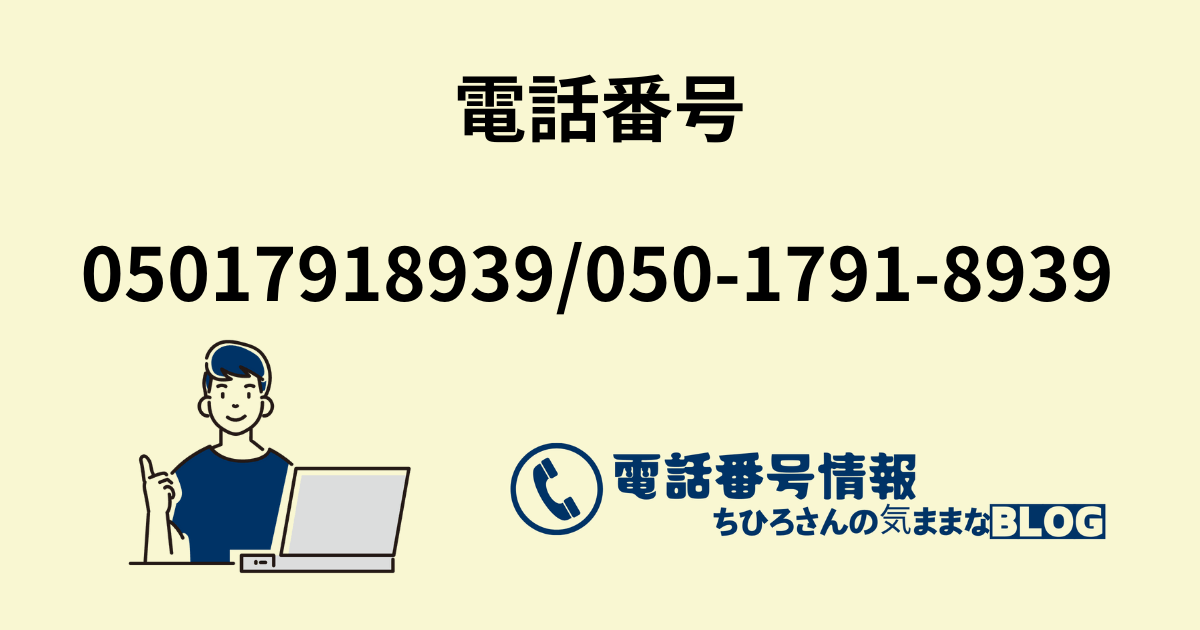 電話番号

05017918939/050-1791-8939

電話番号情報
ちひろさんの気ままなBLOG